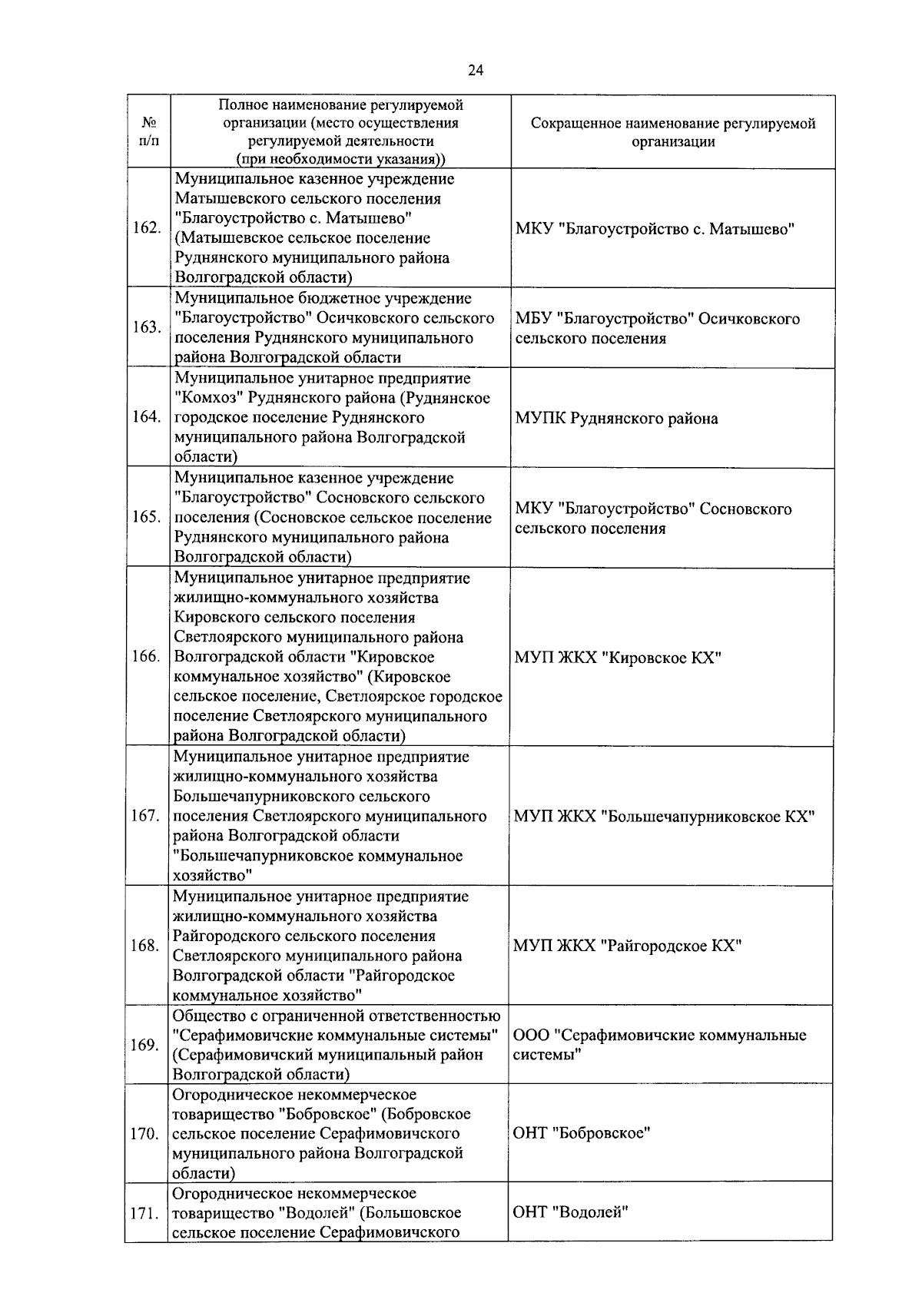 24

| № п/п | Полное наименование регулируемой организации (место осуществления регулируемой деятельности (при необходимости указания)) | Сокращенное наименование регулируемой организации |
|---|---|---|
| 162. | Муниципальное казенное учреждение Матышевского сельского поселения "Благоустройство с. Матышево" (Матышевское сельское поселение Руднянского муниципального района Волгоградской области) | МКУ "Благоустройство с. Матышево" |
| 163. | Муниципальное бюджетное учреждение "Благоустройство" Осичковского сельского поселения Руднянского муниципального района Волгоградской области | МБУ "Благоустройство" Осичковского сельского поселения |
| 164. | Муниципальное унитарное предприятие "Комхоз" Руднянского района (Руднянское городское поселение Руднянского муниципального района Волгоградской области) | МУПК Руднянского района |
| 165. | Муниципальное казенное учреждение "Благоустройство" Сосновского сельского поселения (Сосновское сельское поселение Руднянского муниципального района Волгоградской области) | МКУ "Благоустройство" Сосновского сельского поселения |
| 166. | Муниципальное унитарное предприятие жилищно-коммунального хозяйства Кировского сельского поселения Светлоярского муниципального района Волгоградской области "Кировское коммунальное хозяйство" (Кировское сельское поселение, Светлоярское городское поселение Светлоярского муниципального района Волгоградской области) | МУП ЖКХ "Кировское КХ" |
| 167. | Муниципальное унитарное предприятие жилищно-коммунального хозяйства Большечапурниковского сельского поселения Светлоярского муниципального района Волгоградской области "Большечапурниковское коммунальное хозяйство" | МУП ЖКХ "Большечапурниковское КХ" |
| 168. | Муниципальное унитарное предприятие жилищно-коммунального хозяйства Райгородского сельского поселения Светлоярского муниципального района Волгоградской области "Райгородское коммунальное хозяйство" | МУП ЖКХ "Райгородское КХ" |
| 169. | Общество с ограниченной ответственностью "Серафимовичские коммунальные системы" (Серафимовичский муниципальный район Волгоградской области) | ООО "Серафимовичские коммунальные системы" |
| 170. | Огородническое некоммерческое товарищество "Бобровское" (Бобровское сельское поселение Серафимовичского муниципального района Волгоградской области) | ОНТ "Бобровское" |
| 171. | Огородническое некоммерческое товарищество "Водолей" (Большовское сельское поселение Серафимовичского | ОНТ "Водолей" |